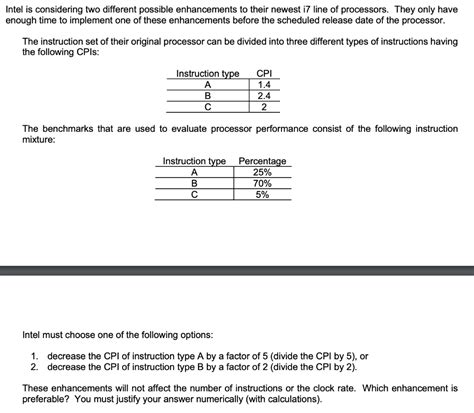 Intel is considering two different possible enhancements to their newest i7 line of processors. They only have enough time to implement one of these enhancements before the scheduled release date of the processor.

The instruction set of their original processor can be divided into three different types of instructions having the following CPIs:

| Instruction type | CPI |
|---|---|
| A | 1.4 |
| B | 2.4 |
| C | 2 |

The benchmarks that are used to evaluate processor performance consist of the following instruction mixture:

| Instruction type | Percentage |
|---|---|
| A | 25% |
| B | 70% |
| C | 5% |

Intel must choose one of the following options:

1. decrease the CPI of instruction type A by a factor of 5 (divide the CPI by 5), or
2. decrease the CPI of instruction type B by a factor of 2 (divide the CPI by 2).

These enhancements will not affect the number of instructions or the clock rate. Which enhancement is preferable? You must justify your answer numerically (with calculations).